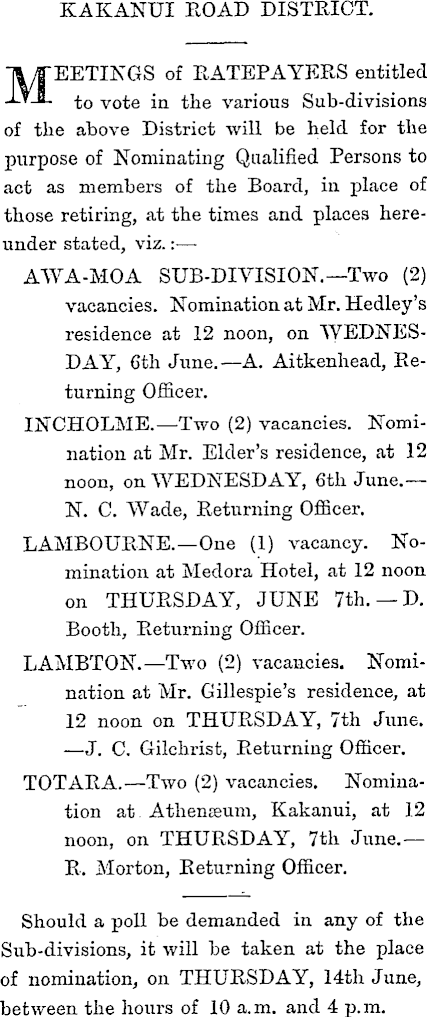 KAKANUI ROAD DISTRICT.

MEETINGS of RATEPAYERS entitled to vote in the various Sub-divisions of the above District will be held for the purpose of Nominating Qualified Persons to act as members of the Board, in place of those retiring, at the times and places hereunder stated, viz.:—

AWA-MOA SUB-DIVISION.—Two (2) vacancies. Nomination at Mr. Hedley's residence at 12 noon, on WEDNESDAY, 6th June.—A. Aitkenhead, Returning Officer.

INCHOLME.—Two (2) vacancies. Nomination at Mr. Elder's residence, at 12 noon, on WEDNESDAY, 6th June.—N. C. Wade, Returning Officer.

LAMBOURNE.—One (1) vacancy. Nomination at Medora Hotel, at 12 noon on THURSDAY, JUNE 7th.—D. Booth, Returning Officer.

LAMBTON.—Two (2) vacancies. Nomination at Mr. Gillespie's residence, at 12 noon on THURSDAY, 7th June.—J. C. Gilchrist, Returning Officer.

TOTARA.—Two (2) vacancies. Nomination at Athenæum, Kakanui, at 12 noon, on THURSDAY, 7th June.—R. Morton, Returning Officer.

Should a poll be demanded in any of the Sub-divisions, it will be taken at the place of nomination, on THURSDAY, 14th June, between the hours of 10 a.m. and 4 p.m.